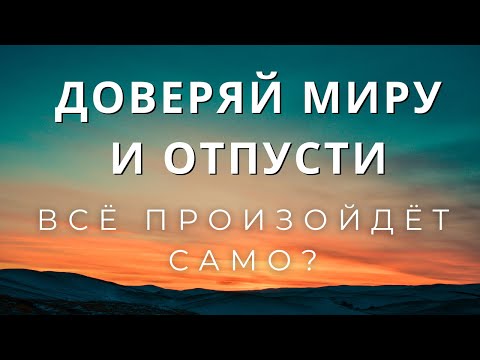 ДОВЕРЯЙ МИРУ
И ОТПУСТИ

ВСЁ ПРОИЗОЙДЁТ САМО?